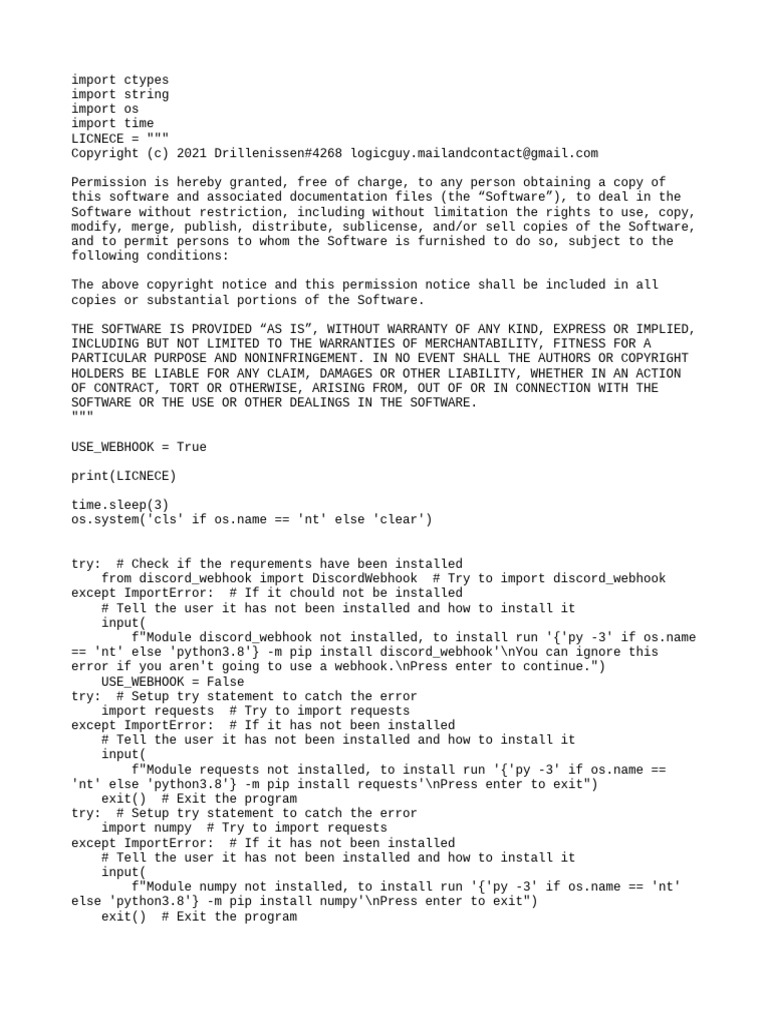 import ctypes
import string
import os
import time
LICNECE = """
Copyright (c) 2021 Drillenissen#4268 logicguy.mailandcontact@gmail.com

Permission is hereby granted, free of charge, to any person obtaining a copy of this software and associated documentation files (the “Software”), to deal in the Software without restriction, including without limitation the rights to use, copy, modify, merge, publish, distribute, sublicense, and/or sell copies of the Software, and to permit persons to whom the Software is furnished to do so, subject to the following conditions:

The above copyright notice and this permission notice shall be included in all copies or substantial portions of the Software.

THE SOFTWARE IS PROVIDED “AS IS”, WITHOUT WARRANTY OF ANY KIND, EXPRESS OR IMPLIED, INCLUDING BUT NOT LIMITED TO THE WARRANTIES OF MERCHANTABILITY, FITNESS FOR A PARTICULAR PURPOSE AND NONINFRINGEMENT. IN NO EVENT SHALL THE AUTHORS OR COPYRIGHT HOLDERS BE LIABLE FOR ANY CLAIM, DAMAGES OR OTHER LIABILITY, WHETHER IN AN ACTION OF CONTRACT, TORT OR OTHERWISE, ARISING FROM, OUT OF OR IN CONNECTION WITH THE SOFTWARE OR THE USE OR OTHER DEALINGS IN THE SOFTWARE.
"""

USE_WEBHOOK = True

print(LICNECE)

time.sleep(3)
os.system('cls' if os.name == 'nt' else 'clear')


try:  # Check if the requrements have been installed
    from discord_webhook import DiscordWebhook  # Try to import discord_webhook
except ImportError:  # If it chould not be installed
    # Tell the user it has not been installed and how to install it
    input(
        f"Module discord_webhook not installed, to install run '{'py -3' if os.name == 'nt' else 'python3.8'} -m pip install discord_webhook'\nYou can ignore this error if you aren't going to use a webhook.\nPress enter to continue.")
    USE_WEBHOOK = False
try:  # Setup try statement to catch the error
    import requests  # Try to import requests
except ImportError:  # If it has not been installed
    # Tell the user it has not been installed and how to install it
    input(
        f"Module requests not installed, to install run '{'py -3' if os.name == 'nt' else 'python3.8'} -m pip install requests'\nPress enter to exit")
    exit()  # Exit the program
try:  # Setup try statement to catch the error
    import numpy  # Try to import requests
except ImportError:  # If it has not been installed
    # Tell the user it has not been installed and how to install it
    input(
        f"Module numpy not installed, to install run '{'py -3' if os.name == 'nt' else 'python3.8'} -m pip install numpy'\nPress enter to exit")
    exit()  # Exit the program